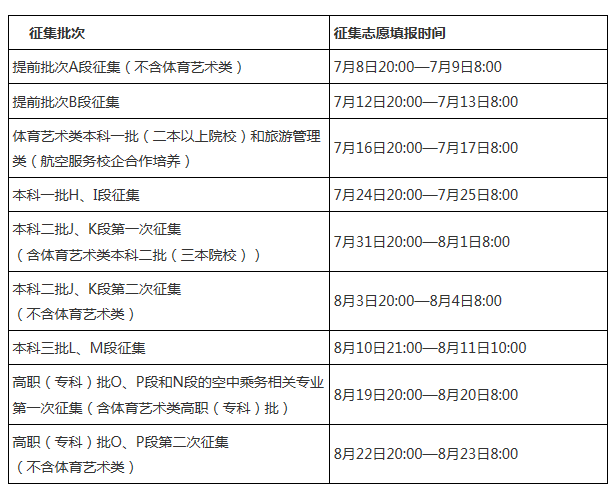 | 征集批次 | 征集志愿填报时间 |
|---|---|
| 提前批次A段征集（不含体育艺术类） | 7月8日20:00—7月9日8:00 |
| 提前批次B段征集 | 7月12日20:00—7月13日8:00 |
| 体育艺术类本科一批（二本以上院校）和旅游管理类（航空服务校企合作培养） | 7月16日20:00—7月17日8:00 |
| 本科一批H、I段征集 | 7月24日20:00—7月25日8:00 |
| 本科二批J、K段第一次征集（含体育艺术类本科二批（三本院校）） | 7月31日20:00—8月1日8:00 |
| 本科二批J、K段第二次征集（不含体育艺术类） | 8月3日20:00—8月4日8:00 |
| 本科三批L、M段征集 | 8月10日21:00—8月11日10:00 |
| 高职（专科）批O、P段和N段的空中乘务相关专业第一次征集（含体育艺术类高职（专科）批） | 8月19日20:00—8月20日8:00 |
| 高职（专科）批O、P段第二次征集（不含体育艺术类） | 8月22日20:00—8月23日8:00 |